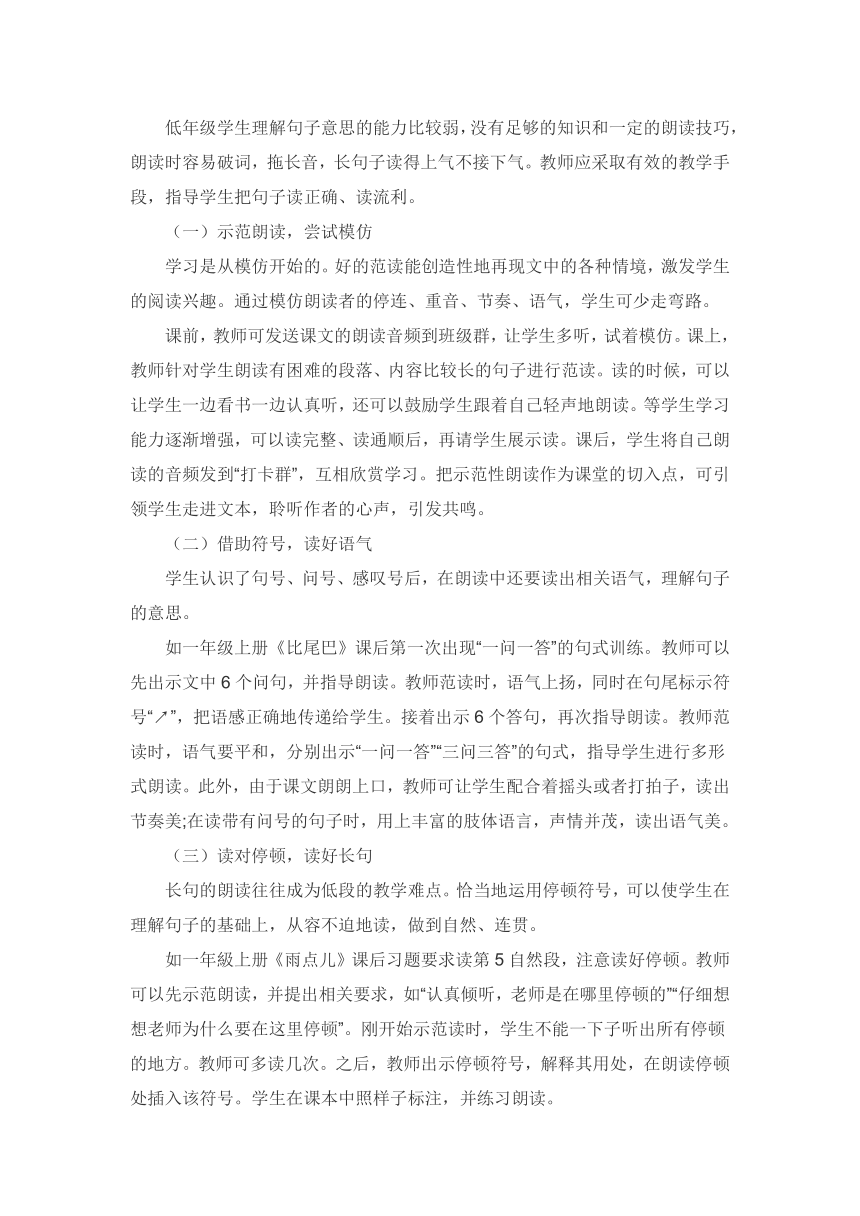 低年级学生理解句子意思的能力比较弱，没有足够的知识和一定的朗读技巧，朗读时容易破词，拖长音，长句子读得上气不接下气。教师应采取有效的教学手段，指导学生把句子读正确、读流利。

（一）示范朗读，尝试模仿

学习是从模仿开始的。好的范读能创造性地再现文中的各种情境，激发学生的阅读兴趣。通过模仿朗读者的停连、重音、节奏、语气，学生可少走弯路。

课前，教师可发送课文的朗读音频到班级群，让学生多听，试着模仿。课上，教师针对学生朗读有困难的段落、内容比较长的句子进行范读。读的时候，可以让学生一边看书一边认真听，还可以鼓励学生跟着自己轻声地朗读。等学生学习能力逐渐增强，可以读完整、读通顺后，再请学生展示读。课后，学生将自己朗读的音频发到“打卡群”，互相欣赏学习。把示范性朗读作为课堂的切入点，可引领学生走进文本，聆听作者的心声，引发共鸣。

（二）借助符号，读好语气

学生认识了句号、问号、感叹号后，在朗读中还要读出相关语气，理解句子的意思。

如一年级上册《比尾巴》课后第一次出现“一问一答”的句式训练。教师可以先出示文中 6 个问句，并指导朗读。教师范读时，语气上扬，同时在句尾标示符号“↗”，把语感正确地传递给学生。接着出示 6 个答句，再次指导朗读。教师范读时，语气要平和，分别出示“一问一答”“三问三答”的句式，指导学生进行多形式朗读。此外，由于课文朗朗上口，教师可让学生配合着摇头或者打拍子，读出节奏美;在读带有问号的句子时，用上丰富的肢体语言，声情并茂，读出语气美。

（三）读对停顿，读好长句

长句的朗读往往成为低段的教学难点。恰当地运用停顿符号，可以使学生在理解句子的基础上，从容不迫地读，做到自然、连贯。

如一年级上册《雨点儿》课后习题要求读第 5 自然段，注意读好停顿。教师可以先示范朗读，并提出相关要求，如“认真倾听，老师是在哪里停顿的”“仔细想想老师为什么要在这里停顿”。刚开始示范读时，学生不能一下子听出所有停顿的地方。教师可多读几次。之后，教师出示停顿符号，解释其用处，在朗读停顿处插入该符号。学生在课本中照样子标注，并练习朗读。